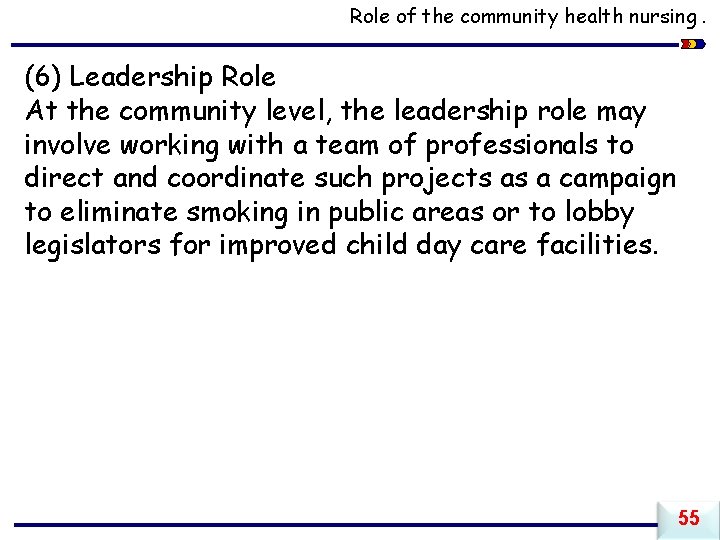 Role of the community health nursing .

(6) Leadership Role

At the community level, the leadership role may involve working with a team of professionals to direct and coordinate such projects as a campaign to eliminate smoking in public areas or to lobby legislators for improved child day care facilities.

55